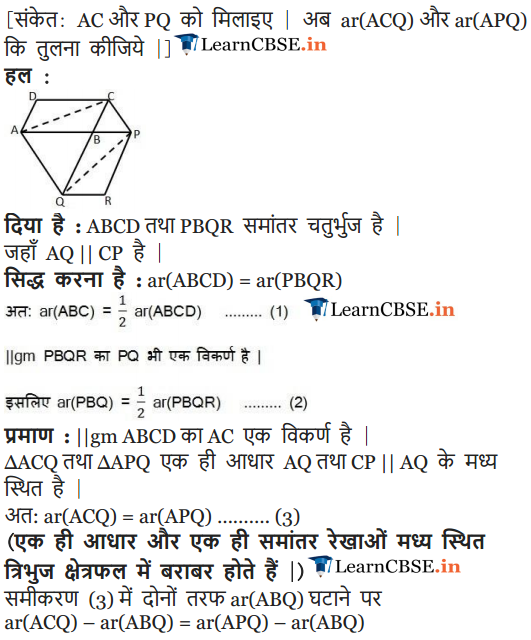 [संकेत: AC और PQ को मिलाइए | अब ar(ACQ) और ar(APQ) कि तुलना कीजिये |] LearnCBSE.in

हल :

D C A B P Q R

दिया है : ABCD तथा PBQR समांतर चतुर्भुज है |
जहाँ AQ || CP है |

सिद्ध करना है : ar(ABCD) = ar(PBQR)

अत: ar(ABC) = $\frac{1}{2}$ ar(ABCD) ......... (1) LearnCBSE.in

||gm PBQR का PQ भी एक विकर्ण है |

इसलिए ar(PBQ) = $\frac{1}{2}$ ar(PBQR) ......... (2)

प्रमाण : ||gm ABCD का AC एक विकर्ण है |
ΔACQ तथा ΔAPQ एक ही आधार AQ तथा CP || AQ के मध्य स्थित है |
अत: ar(ACQ) = ar(APQ) .......... (3)
(एक ही आधार और एक ही समांतर रेखाओं मध्य स्थित त्रिभुज क्षेत्रफल में बराबर होते हैं |) LearnCBSE.in
समीकरण (3) में दोनों तरफ ar(ABQ) घटाने पर
ar(ACQ) – ar(ABQ) = ar(APQ) – ar(ABQ)